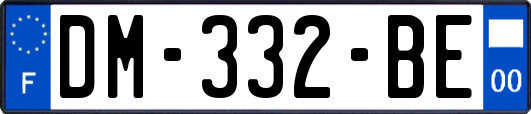 F
DM-332-BE
00